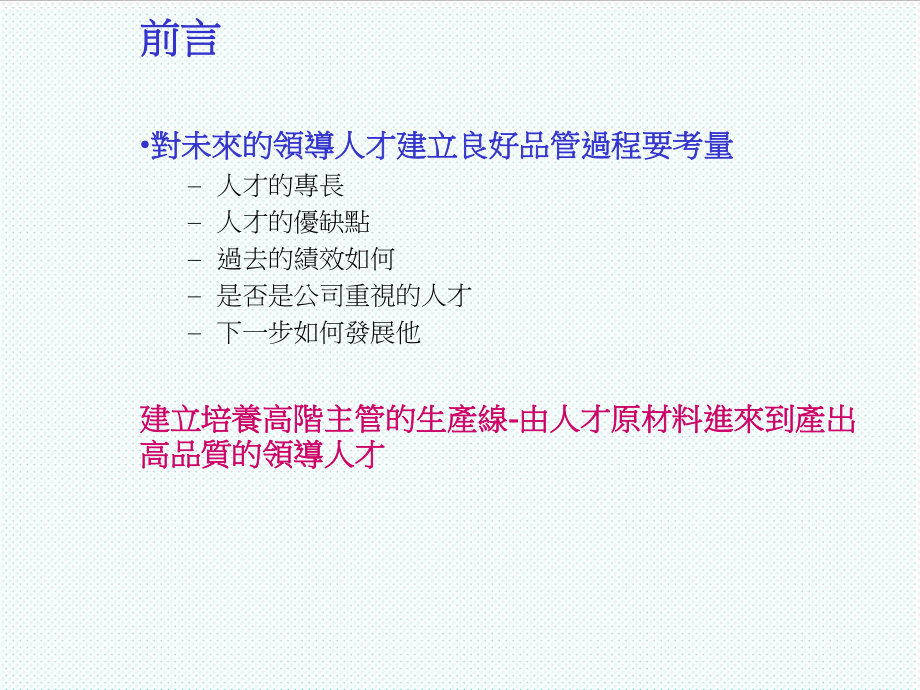 前言

•對未來的領導人才建立良好品管過程要考量
– 人才的專長
– 人才的優缺點
– 過去的績效如何
– 是否是公司重視的人才
– 下一步如何發展他

建立培養高階主管的生產線-由人才原材料進來到產出高品質的領導人才